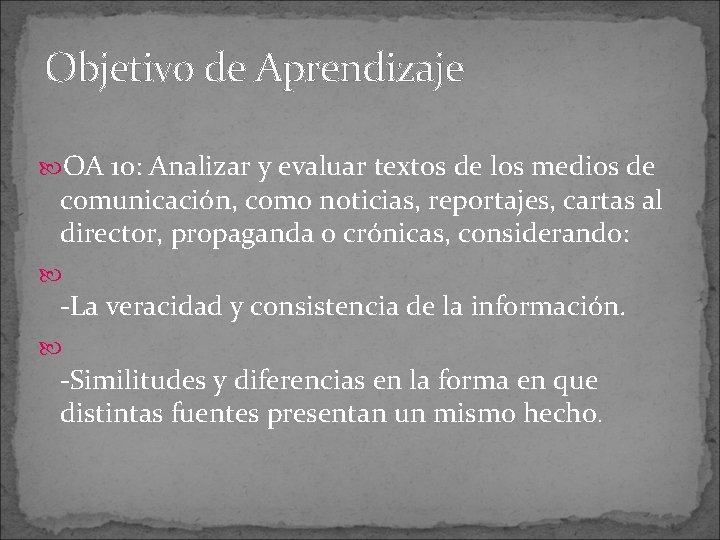 Objetivo de Aprendizaje

OA 10: Analizar y evaluar textos de los medios de comunicación, como noticias, reportajes, cartas al director, propaganda o crónicas, considerando:

-La veracidad y consistencia de la información.

-Similitudes y diferencias en la forma en que distintas fuentes presentan un mismo hecho.